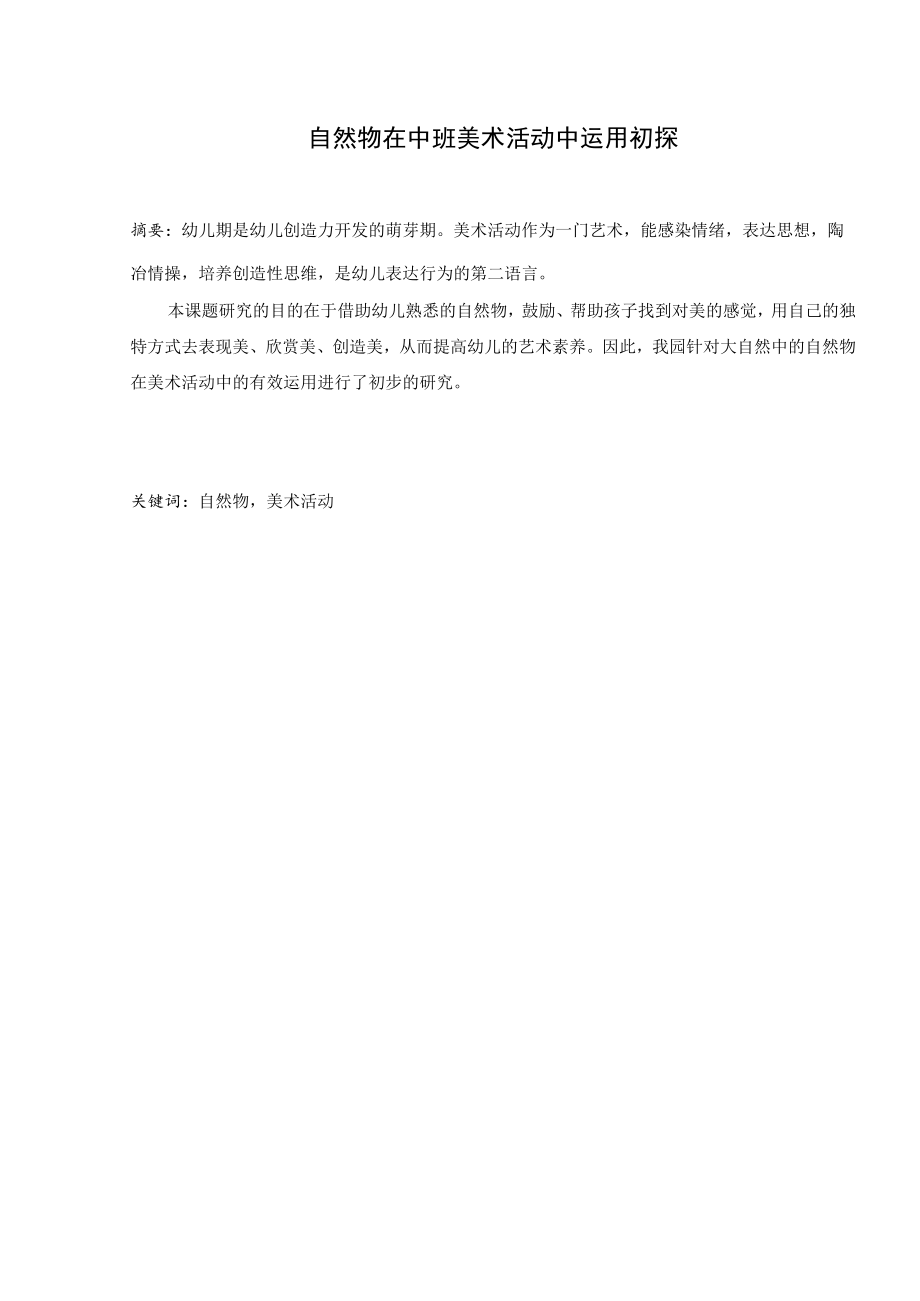 自然物在中班美术活动中运用初探

摘要：幼儿期是幼儿创造力开发的萌芽期。美术活动作为一门艺术，能感染情绪，表达思想，陶冶情操，培养创造性思维，是幼儿表达行为的第二语言。

本课题研究的目的在于借助幼儿熟悉的自然物，鼓励、帮助孩子找到对美的感觉，用自己的独特方式去表现美、欣赏美、创造美，从而提高幼儿的艺术素养。因此，我园针对大自然中的自然物在美术活动中的有效运用进行了初步的研究。

关键词：自然物，美术活动